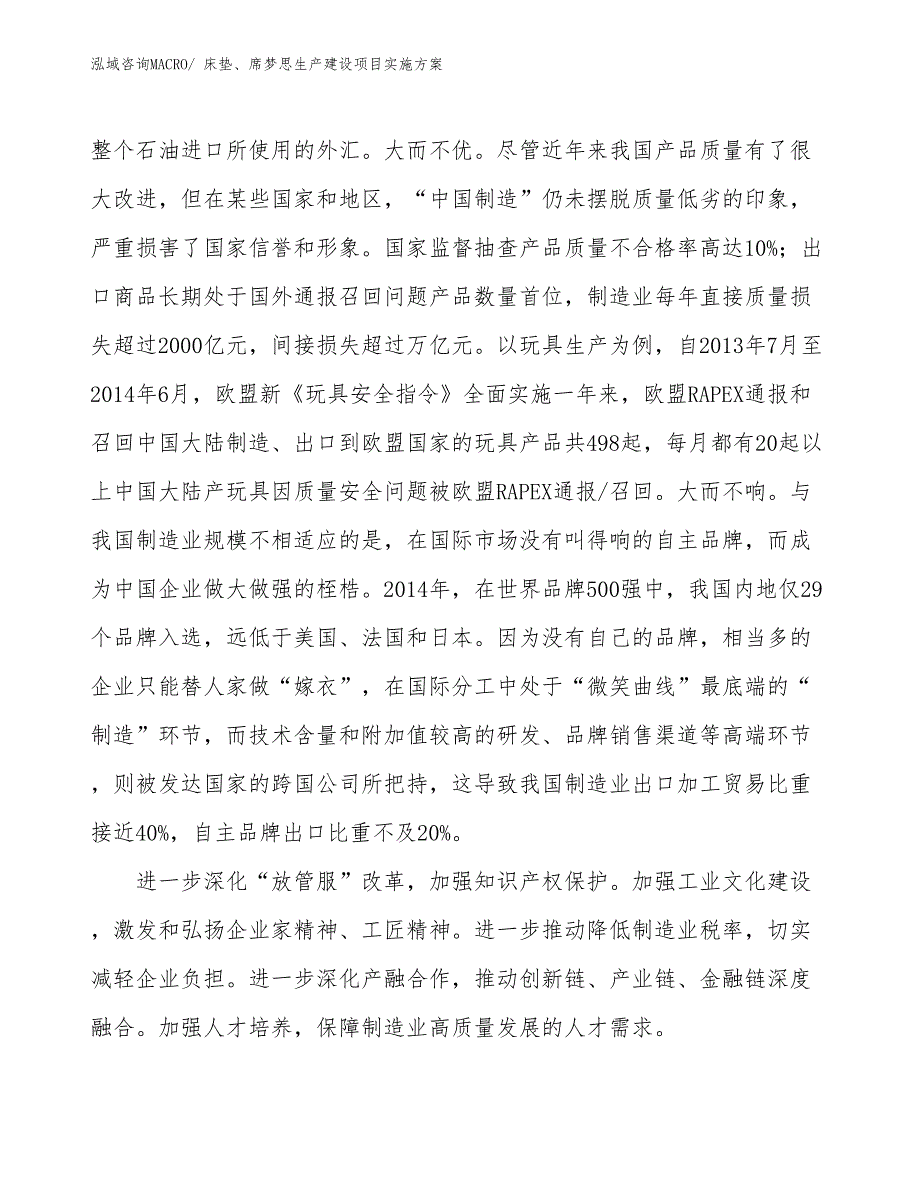 泓域咨询MACRO/ 床垫、席梦思生产建设项目实施方案

整个石油进口所使用的外汇。大而不优。尽管近年来我国产品质量有了很大改进，但在某些国家和地区，“中国制造”仍未摆脱质量低劣的印象，严重损害了国家信誉和形象。国家监督抽查产品质量不合格率高达10%；出口商品长期处于国外通报召回问题产品数量首位，制造业每年直接质量损失超过2000亿元，间接损失超过万亿元。以玩具生产为例，自2013年7月至2014年6月，欧盟新《玩具安全指令》全面实施一年来，欧盟RAPEX通报和召回中国大陆制造、出口到欧盟国家的玩具产品共498起，每月都有20起以上中国大陆产玩具因质量安全问题被欧盟RAPEX通报/召回。大而不响。与我国制造业规模不相适应的是，在国际市场没有叫得响的自主品牌，而成为中国企业做大做强的桎梏。2014年，在世界品牌500强中，我国内地仅29个品牌入选，远低于美国、法国和日本。因为没有自己的品牌，相当多的企业只能替人家做“嫁衣”，在国际分工中处于“微笑曲线”最底端的“制造”环节，而技术含量和附加值较高的研发、品牌销售渠道等高端环节，则被发达国家的跨国公司所把持，这导致我国制造业出口加工贸易比重接近40%，自主品牌出口比重不及20%。

进一步深化“放管服”改革，加强知识产权保护。加强工业文化建设，激发和弘扬企业家精神、工匠精神。进一步推动降低制造业税率，切实减轻企业负担。进一步深化产融合作，推动创新链、产业链、金融链深度融合。加强人才培养，保障制造业高质量发展的人才需求。